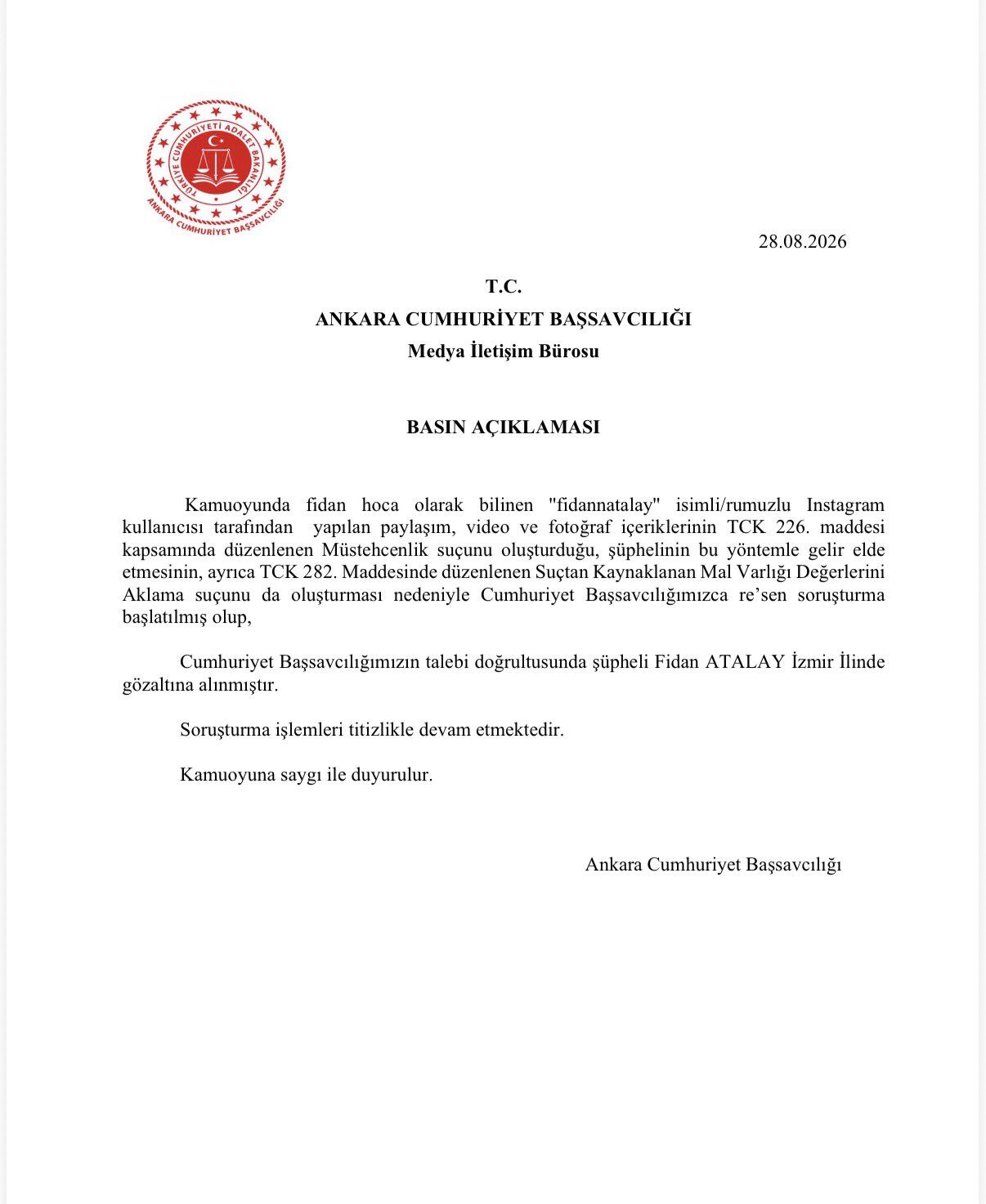 TÜRKİYE CUMHURİYETİ ADALET BAKANLIĞI
ANKARA CUMHURİYET BAŞSAVCILIĞI

28.08.2026

T.C.
ANKARA CUMHURİYET BAŞSAVCILIĞI
Medya İletişim Bürosu

BASIN AÇIKLAMASI

Kamuoyunda fidan hoca olarak bilinen "fidannatalay" isimli/rumuzlu Instagram kullanıcısı tarafından yapılan paylaşım, video ve fotoğraf içeriklerinin TCK 226. maddesi kapsamında düzenlenen Müstehcenlik suçunu oluşturduğu, şüphelinin bu yöntemle gelir elde etmesinin, ayrıca TCK 282. Maddesinde düzenlenen Suçtan Kaynaklanan Mal Varlığı Değerlerini Aklama suçunu da oluşturması nedeniyle Cumhuriyet Başsavcılığımızca re'sen soruşturma başlatılmış olup,

Cumhuriyet Başsavcılığımızın talebi doğrultusunda şüpheli Fidan ATALAY İzmir İlinde gözaltına alınmıştır.

Soruşturma işlemleri titizlikle devam etmektedir.

Kamuoyuna saygı ile duyurulur.

Ankara Cumhuriyet Başsavcılığı